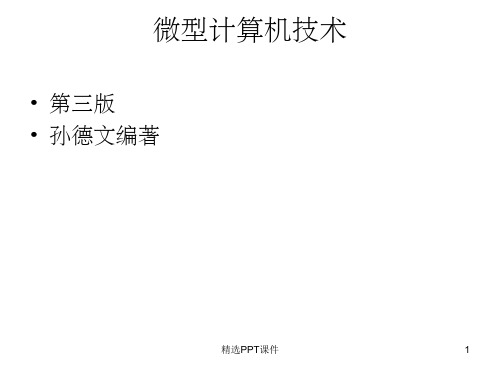 微型计算机技术

• 第三版
• 孙德文编著

精选PPT课件

1